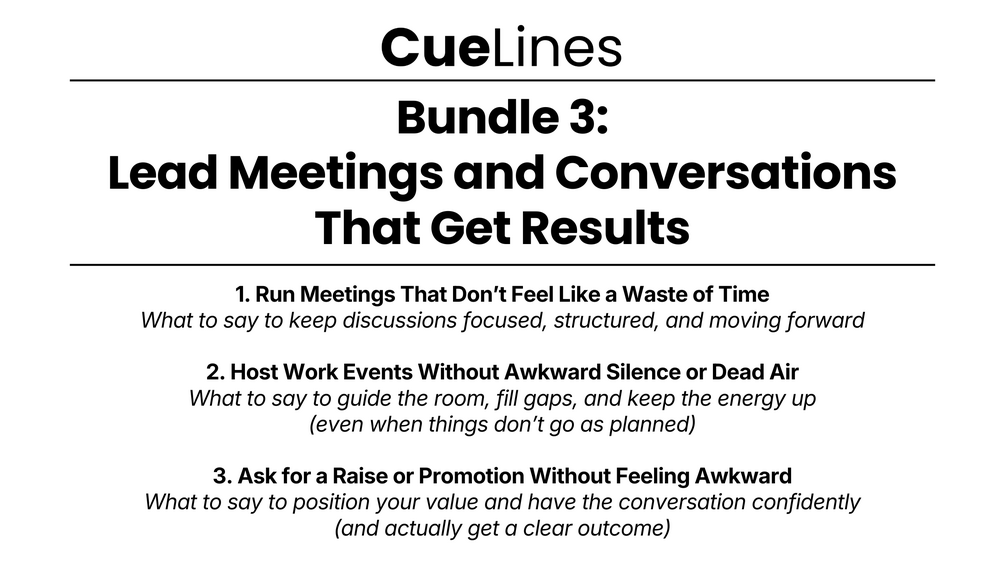 CueLines

Bundle 3:
Lead Meetings and Conversations That Get Results

1. Run Meetings That Don't Feel Like a Waste of Time
What to say to keep discussions focused, structured, and moving forward

2. Host Work Events Without Awkward Silence or Dead Air
What to say to guide the room, fill gaps, and keep the energy up (even when things don't go as planned)

3. Ask for a Raise or Promotion Without Feeling Awkward
What to say to position your value and have the conversation confidently (and actually get a clear outcome)